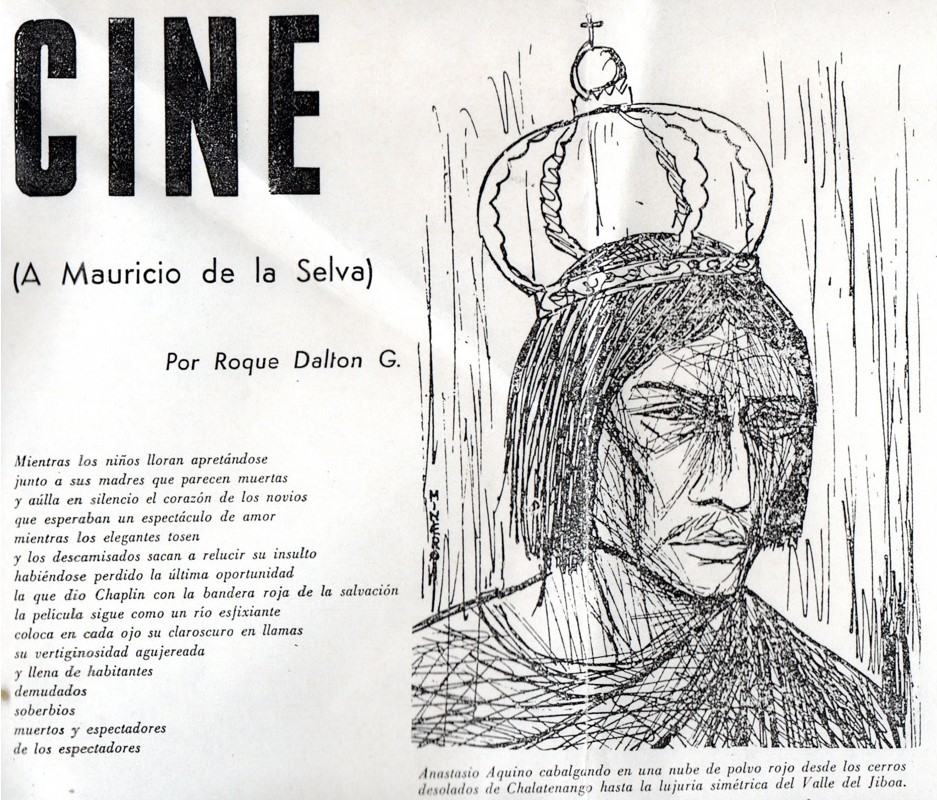 CINE

(A Mauricio de la Selva)

Por Roque Dalton G.

Mientras los niños lloran apretándose
junto a sus madres que parecen muertas
y aúlla en silencio el corazón de los novios
que esperaban un espectáculo de amor
mientras los elegantes tosen
y los descamisados sacan a relucir su insulto
habiéndose perdido la última oportunidad
la que dio Chaplin con la bandera roja de la salvación
la película sigue como un río esfixiante
coloca en cada ojo su claroscuro en llamas
su vertiginosidad agujereada
y llena de habitantes
demudados
soberbios
muertos y espectadores
de los espectadores

MINERO

Anastasio Aquino cabalgando en una nube de polvo rojo desde los cerros desolados de Chalatenango hasta la lujuria simétrica del Valle del Jiboa.